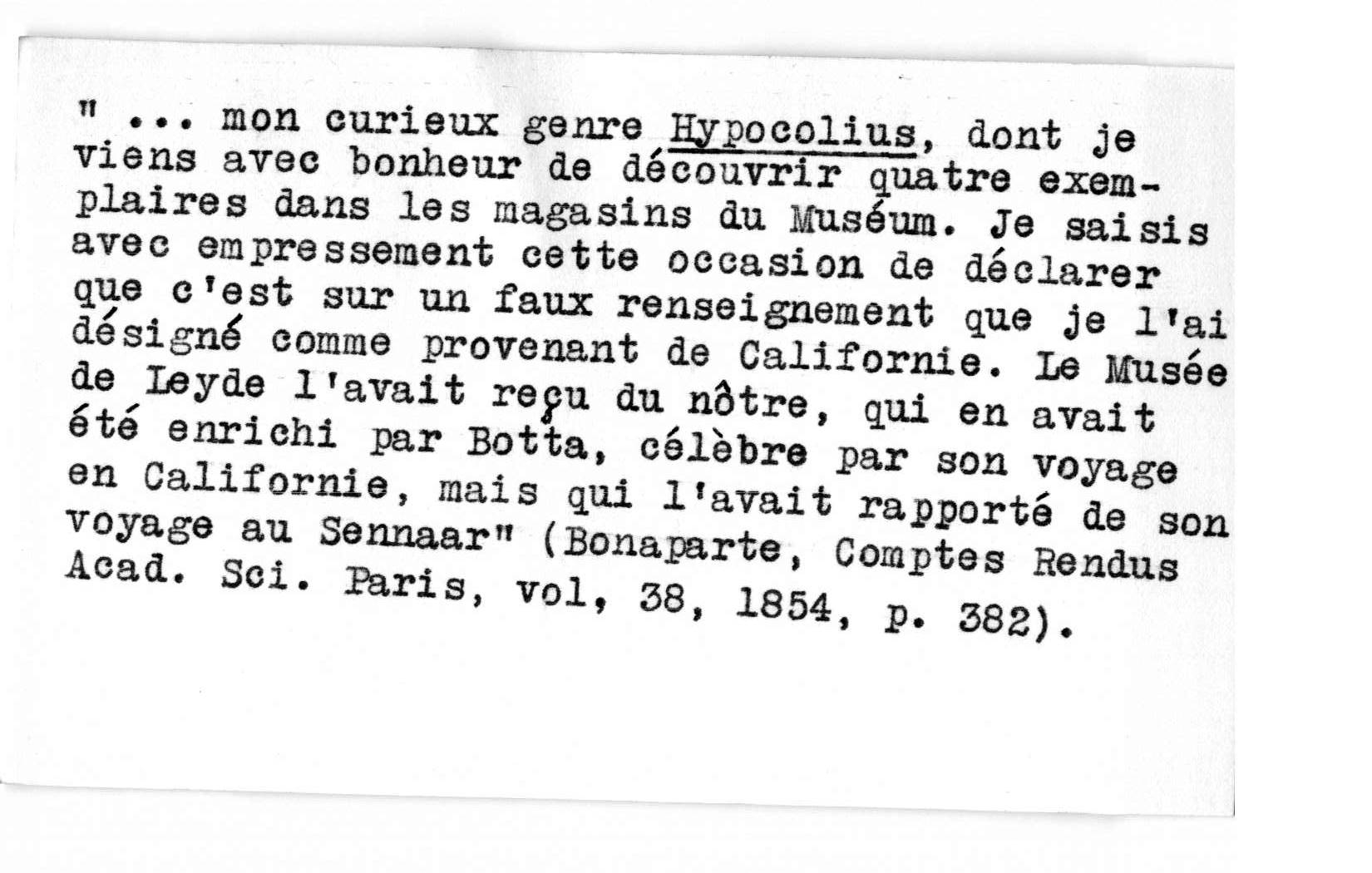 " ... mon curieux genre Hypocolius, dont je viens avec bonheur de découvrir quatre exemplaires dans les magasins du Muséum. Je saisis avec empressement cette occasion de déclarer que c'est sur un faux renseignement que je l'ai désigné comme provenant de Californie. Le Musée de Leyde l'avait reçu du nôtre, qui en avait été enrichi par Botta, célèbre par son voyage en Californie, mais qui l'avait rapporté de son voyage au Sennaar" (Bonaparte, Comptes Rendus Acad. Sci. Paris, vol, 38, 1854, p. 382).